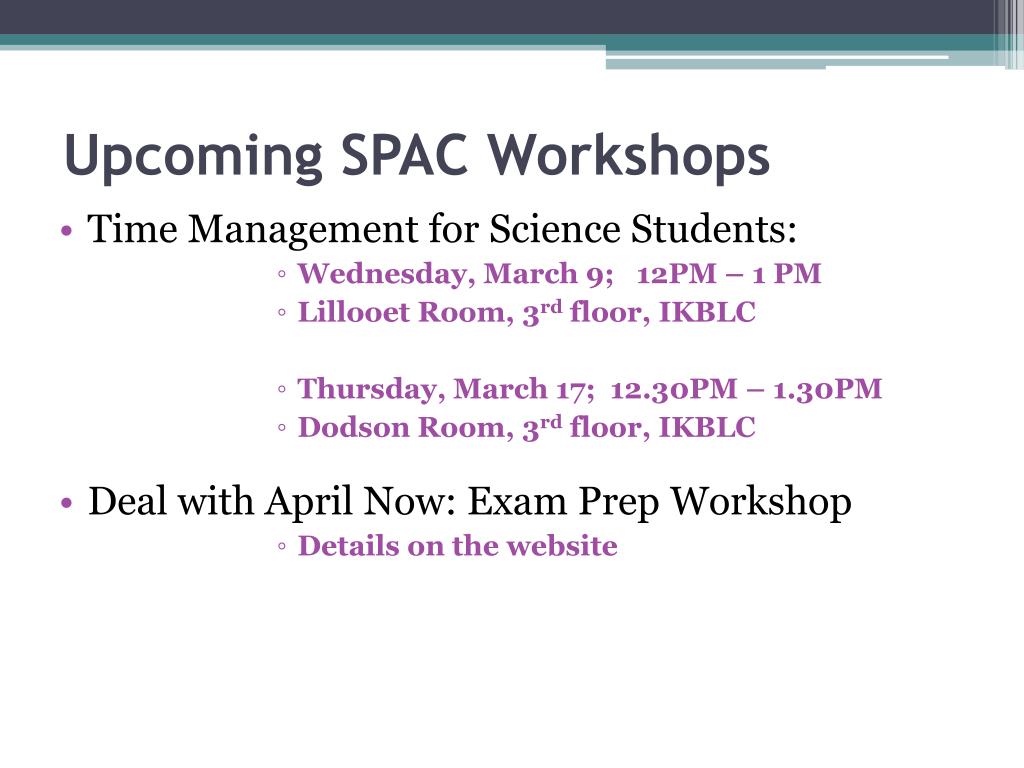 Upcoming SPAC Workshops

• Time Management for Science Students:
◦ Wednesday, March 9; 12PM – 1 PM
◦ Lillooet Room, 3rd floor, IKBLC

◦ Thursday, March 17; 12.30PM – 1.30PM
◦ Dodson Room, 3rd floor, IKBLC

• Deal with April Now: Exam Prep Workshop
◦ Details on the website